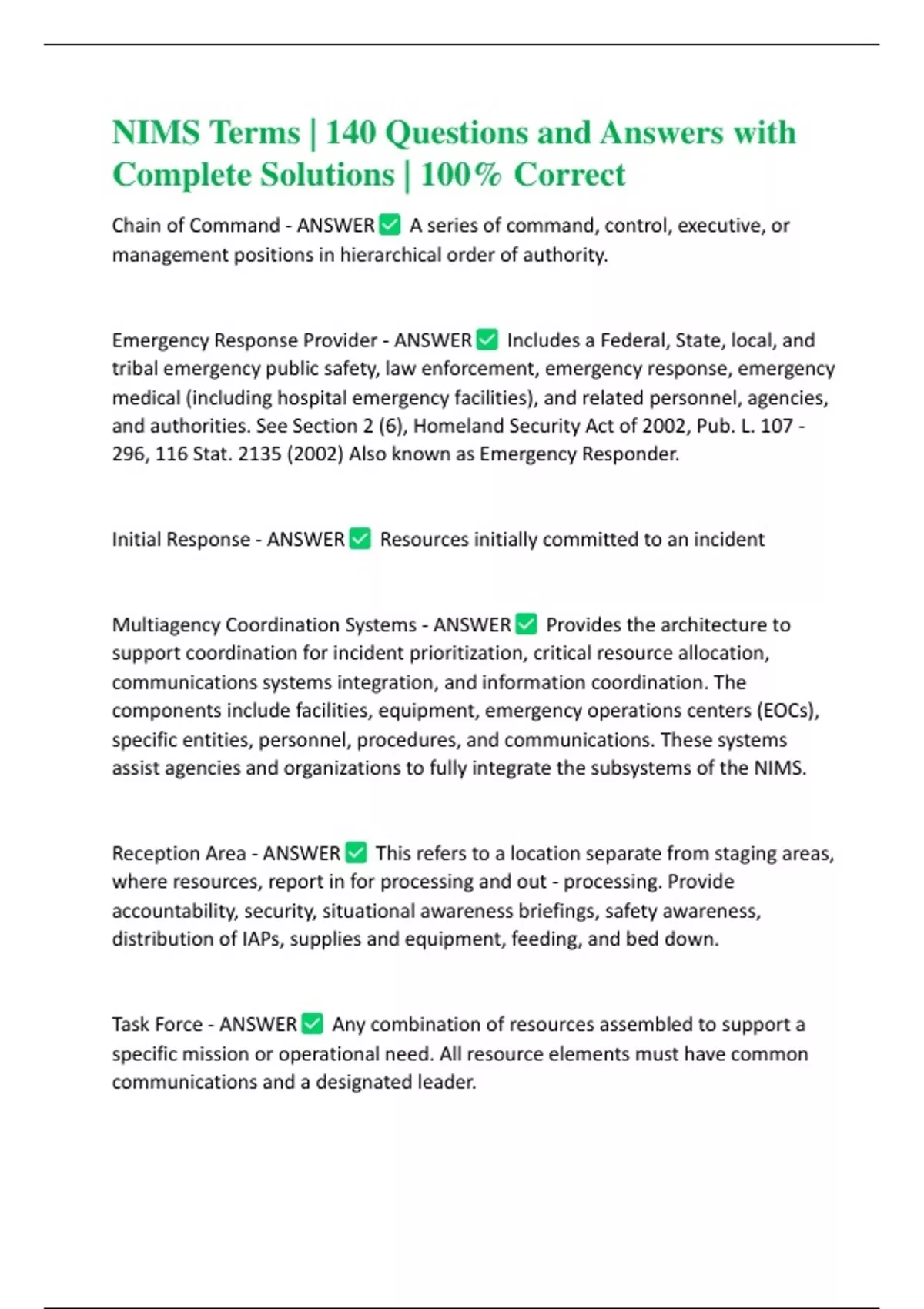 NIMS Terms | 140 Questions and Answers with Complete Solutions | 100% Correct

Chain of Command - ANSWER ✅ A series of command, control, executive, or management positions in hierarchical order of authority.

Emergency Response Provider - ANSWER ✅ Includes a Federal, State, local, and tribal emergency public safety, law enforcement, emergency response, emergency medical (including hospital emergency facilities), and related personnel, agencies, and authorities. See Section 2 (6), Homeland Security Act of 2002, Pub. L. 107 - 296, 116 Stat. 2135 (2002) Also known as Emergency Responder.

Initial Response - ANSWER ✅ Resources initially committed to an incident

Multiagency Coordination Systems - ANSWER ✅ Provides the architecture to support coordination for incident prioritization, critical resource allocation, communications systems integration, and information coordination. The components include facilities, equipment, emergency operations centers (EOCs), specific entities, personnel, procedures, and communications. These systems assist agencies and organizations to fully integrate the subsystems of the NIMS.

Reception Area - ANSWER ✅ This refers to a location separate from staging areas, where resources, report in for processing and out - processing. Provide accountability, security, situational awareness briefings, safety awareness, distribution of IAPs, supplies and equipment, feeding, and bed down.

Task Force - ANSWER ✅ Any combination of resources assembled to support a specific mission or operational need. All resource elements must have common communications and a designated leader.